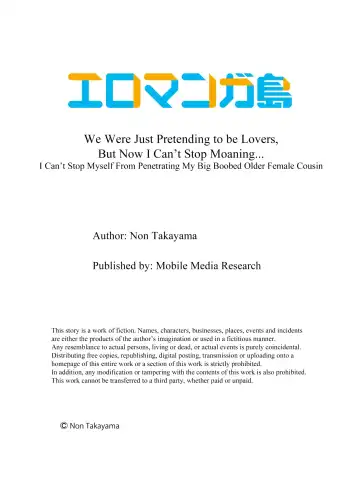 エロマンガ島

We Were Just Pretending to be Lovers, But Now I Can't Stop Moaning... I Can't Stop Myself From Penetrating My Big Boobed Older Female Cousin

Author: Non Takayama

Published by: Mobile Media Research

This story is a work of fiction. Names, characters, businesses, places, events and incidents are either the products of the author's imagination or used in a fictitious manner. Any resemblance to actual persons, living or dead, or actual events is purely coincidental. Distributing free copies, republishing, digital posting, transmission or uploading onto a homepage of this entire work or a section of this work is strictly prohibited. In addition, any modification or tampering with the contents of this work is also prohibited. This work cannot be transferred to a third party, whether paid or unpaid.

© Non Takayama